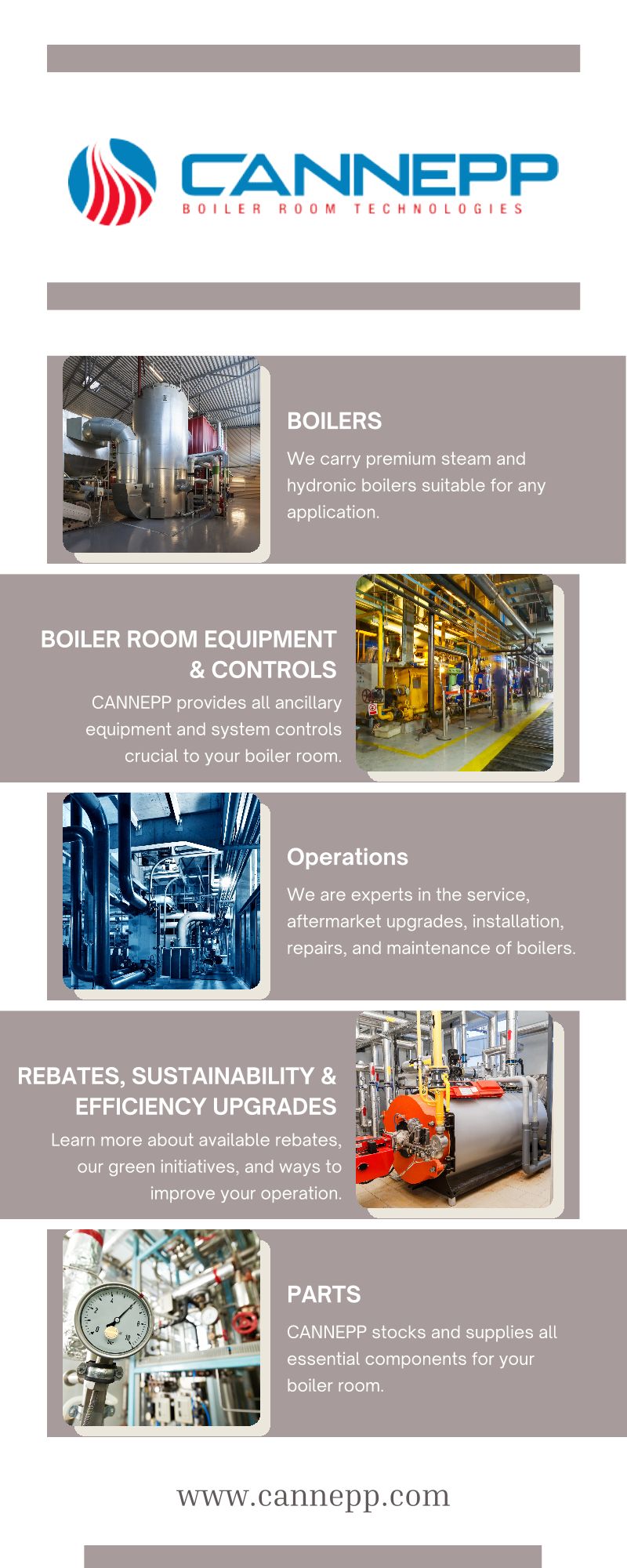 CANNEPP
BOILER ROOM TECHNOLOGIES

BOILERS

We carry premium steam and hydronic boilers suitable for any application.

BOILER ROOM EQUIPMENT & CONTROLS

CANNEPP provides all ancillary equipment and system controls crucial to your boiler room.

Operations

We are experts in the service, aftermarket upgrades, installation, repairs, and maintenance of boilers.

REBATES, SUSTAINABILITY & EFFICIENCY UPGRADES

Learn more about available rebates, our green initiatives, and ways to improve your operation.

PARTS

CANNEPP stocks and supplies all essential components for your boiler room.

www.cannepp.com